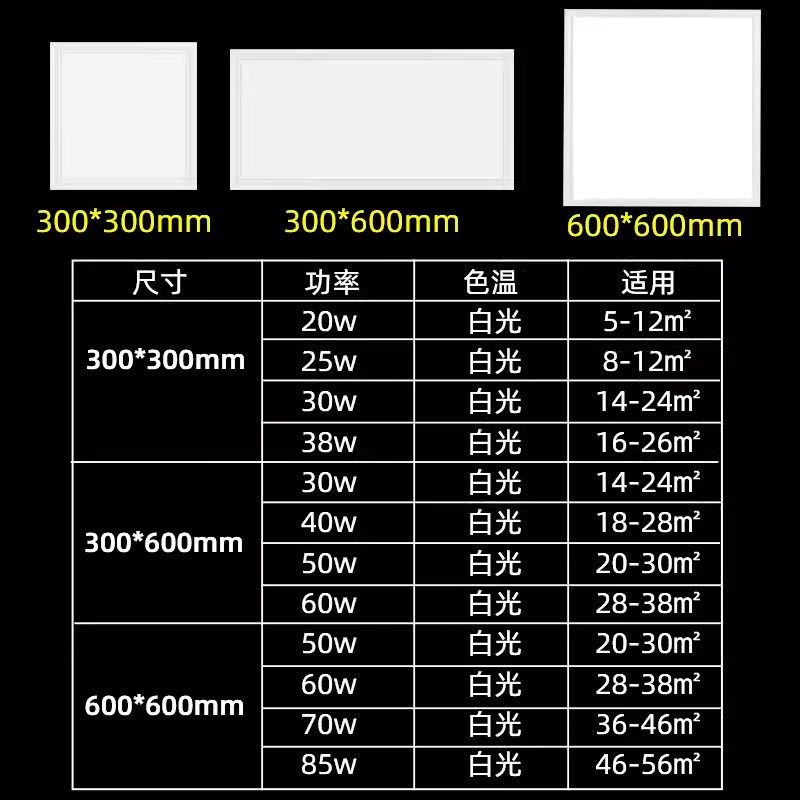 300*300mm 300*600mm 600*600mm

| 尺寸 | 功率 | 色温 | 适用 |
|---|---|---|---|
| 300*300mm | 20w | 白光 | 5-12㎡ |
| | 25w | 白光 | 8-12㎡ |
| | 30w | 白光 | 14-24㎡ |
| | 38w | 白光 | 16-26㎡ |
| 300*600mm | 30w | 白光 | 14-24㎡ |
| | 40w | 白光 | 18-28㎡ |
| | 50w | 白光 | 20-30㎡ |
| | 60w | 白光 | 28-38㎡ |
| 600*600mm | 50w | 白光 | 20-30㎡ |
| | 60w | 白光 | 28-38㎡ |
| | 70w | 白光 | 36-46㎡ |
| | 85w | 白光 | 46-56㎡ |